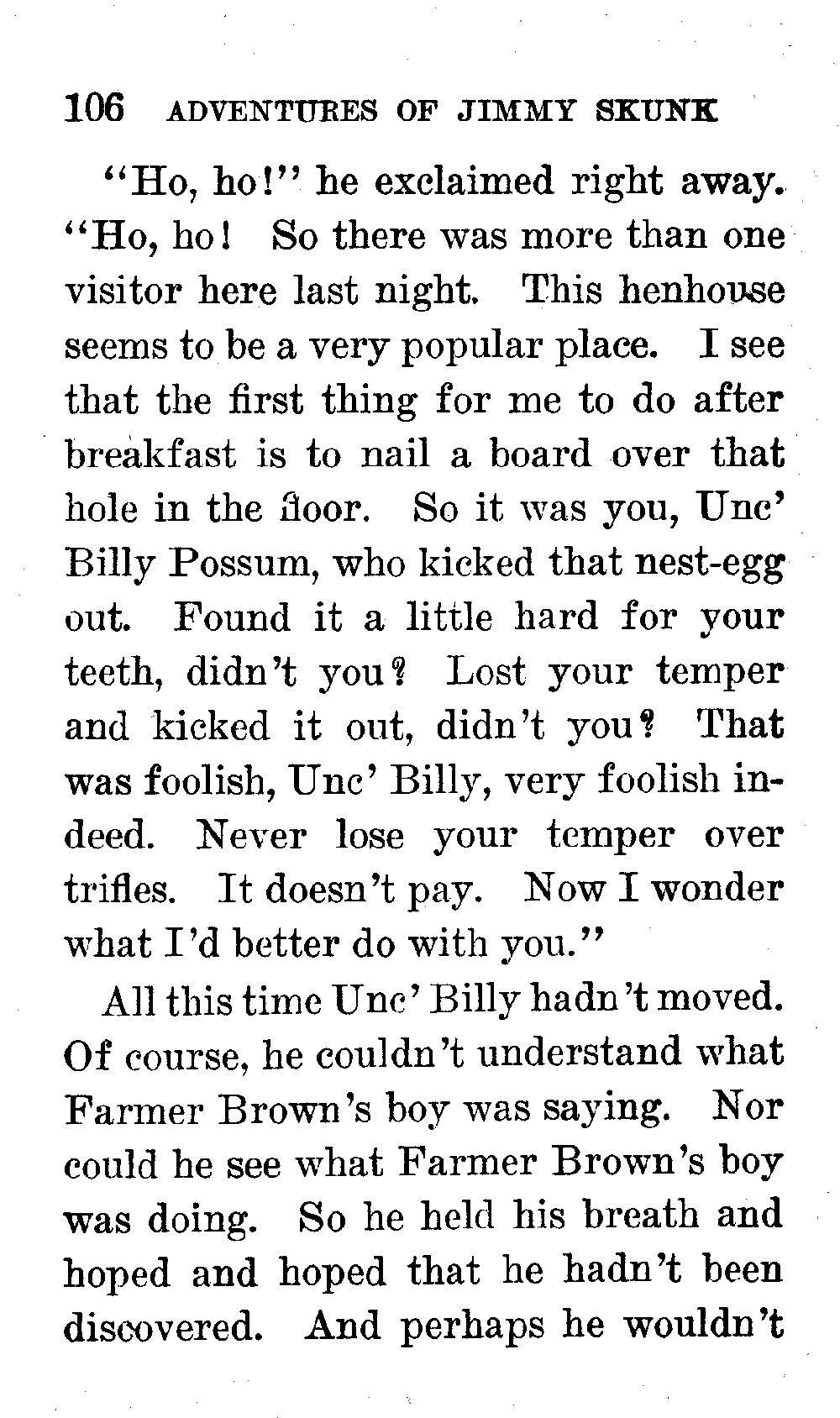 106 ADVENTURES OF JIMMY SKUNK

"Ho, ho!" he exclaimed right away. "Ho, ho! So there was more than one visitor here last night. This henhouse seems to be a very popular place. I see that the first thing for me to do after breakfast is to nail a board over that hole in the floor. So it was you, Unc' Billy Possum, who kicked that nest-egg out. Found it a little hard for your teeth, didn't you? Lost your temper and kicked it out, didn't you? That was foolish, Unc' Billy, very foolish indeed. Never lose your temper over trifles. It doesn't pay. Now I wonder what I'd better do with you."

All this time Unc' Billy hadn't moved. Of course, he couldn't understand what Farmer Brown's boy was saying. Nor could he see what Farmer Brown's boy was doing. So he held his breath and hoped and hoped that he hadn't been discovered. And perhaps he wouldn't